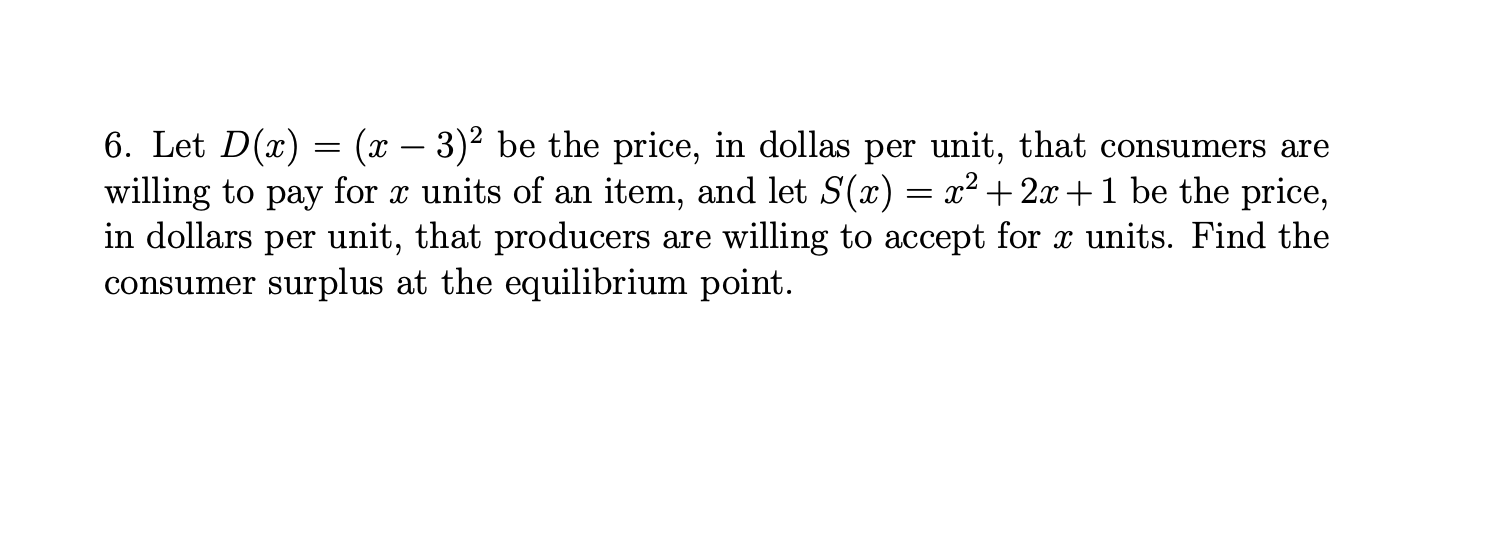 6. Let $D(x) = (x-3)^2$ be the price, in dollas per unit, that consumers are willing to pay for $x$ units of an item, and let $S(x) = x^2 + 2x + 1$ be the price, in dollars per unit, that producers are willing to accept for $x$ units. Find the consumer surplus at the equilibrium point.